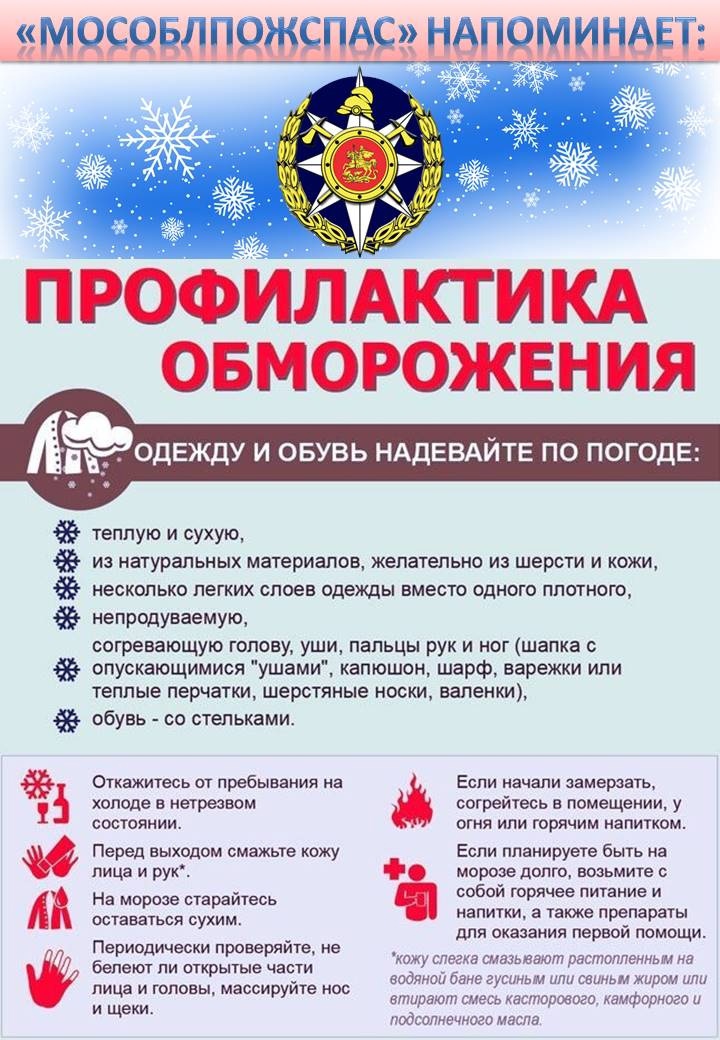 «МОСОБЛПОЖСПАС» НАПОМИНАЕТ:

ПРОФИЛАКТИКА ОБМОРОЖЕНИЯ

ОДЕЖДУ И ОБУВЬ НАДЕВАЙТЕ ПО ПОГОДЕ:

теплую и сухую,
из натуральных материалов, желательно из шерсти и кожи,
несколько легких слоев одежды вместо одного плотного,
непродуваемую,
согревающую голову, уши, пальцы рук и ног (шапка с опускающимися "ушами", капюшон, шарф, варежки или теплые перчатки, шерстяные носки, валенки),
обувь - со стельками.

Откажитесь от пребывания на холоде в нетрезвом состоянии.

Перед выходом смажьте кожу лица и рук*.

На морозе старайтесь оставаться сухим.

Периодически проверяйте, не белеют ли открытые части лица и головы, массируйте нос и щеки.

Если начали замерзать, согрейтесь в помещении, у огня или горячим напитком.

Если планируете быть на морозе долго, возьмите с собой горячее питание и напитки, а также препараты для оказания первой помощи.

*кожу слегка смазывают растопленным на водяной бане гусиным или свиным жиром или втирают смесь касторового, камфорного и подсолнечного масла.